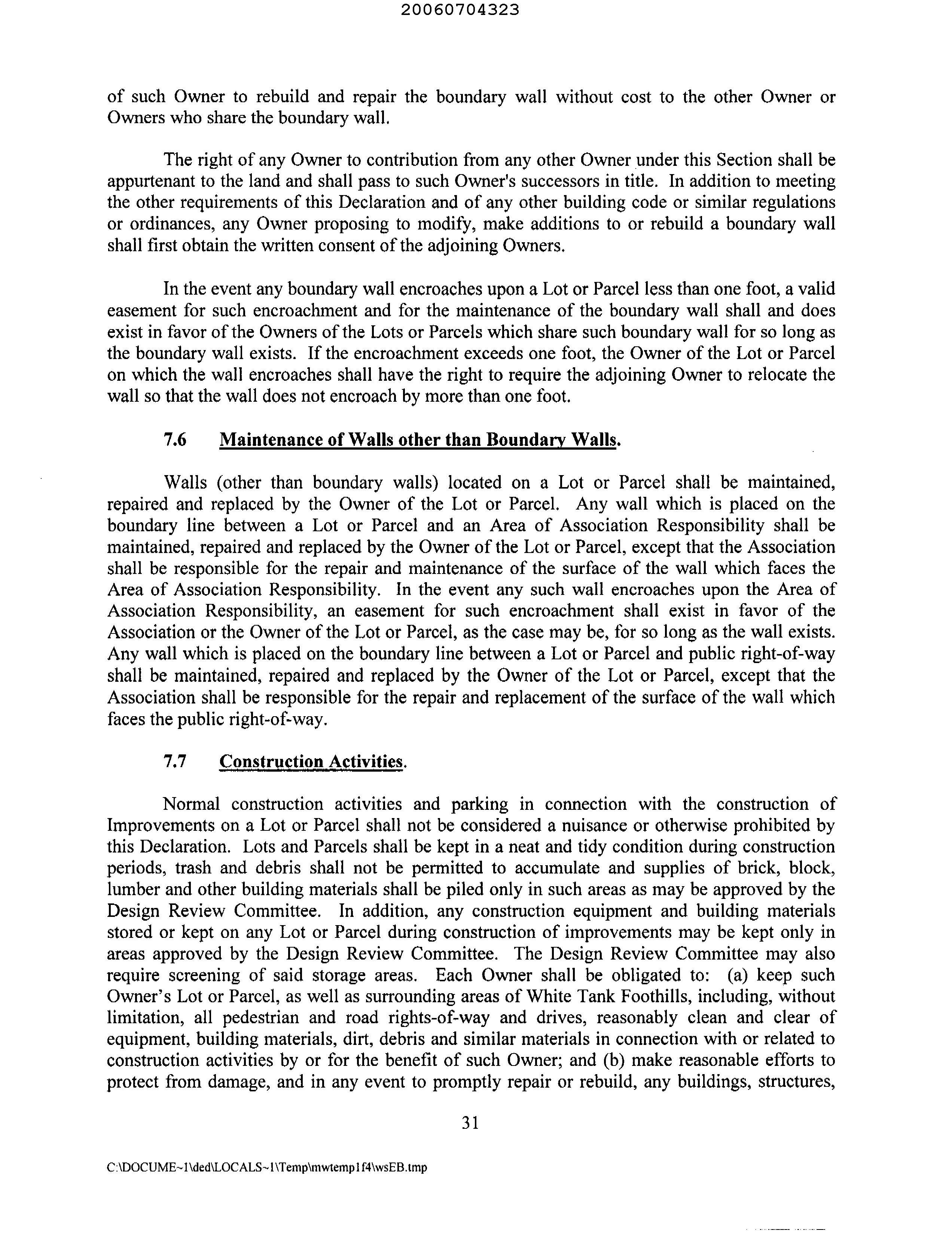 20060704323

of such Owner to rebuild and repair the boundary wall without cost to the other Owner or Owners who share the boundary wall.

The right of any Owner to contribution from any other Owner under this Section shall be appurtenant to the land and shall pass to such Owner's successors in title. In addition to meeting the other requirements of this Declaration and of any other building code or similar regulations or ordinances, any Owner proposing to modify, make additions to or rebuild a boundary wall shall first obtain the written consent of the adjoining Owners.

In the event any boundary wall encroaches upon a Lot or Parcel less than one foot, a valid easement for such encroachment and for the maintenance of the boundary wall shall and does exist in favor of the Owners of the Lots or Parcels which share such boundary wall for so long as the boundary wall exists. If the encroachment exceeds one foot, the Owner of the Lot or Parcel on which the wall encroaches shall have the right to require the adjoining Owner to relocate the wall so that the wall does not encroach by more than one foot.

7.6 Maintenance of Walls other than Boundary Walls.

Walls (other than boundary walls) located on a Lot or Parcel shall be maintained, repaired and replaced by the Owner of the Lot or Parcel. Any wall which is placed on the boundary line between a Lot or Parcel and an Area of Association Responsibility shall be maintained, repaired and replaced by the Owner of the Lot or Parcel, except that the Association shall be responsible for the repair and maintenance of the surface of the wall which faces the Area of Association Responsibility. In the event any such wall encroaches upon the Area of Association Responsibility, an easement for such encroachment shall exist in favor of the Association or the Owner of the Lot or Parcel, as the case may be, for so long as the wall exists. Any wall which is placed on the boundary line between a Lot or Parcel and public right-of-way shall be maintained, repaired and replaced by the Owner of the Lot or Parcel, except that the Association shall be responsible for the repair and replacement of the surface of the wall which faces the public right-of-way.

7.7 Construction Activities.

Normal construction activities and parking in connection with the construction of Improvements on a Lot or Parcel shall not be considered a nuisance or otherwise prohibited by this Declaration. Lots and Parcels shall be kept in a neat and tidy condition during construction periods, trash and debris shall not be permitted to accumulate and supplies of brick, block, lumber and other building materials shall be piled only in such areas as may be approved by the Design Review Committee. In addition, any construction equipment and building materials stored or kept on any Lot or Parcel during construction of improvements may be kept only in areas approved by the Design Review Committee. The Design Review Committee may also require screening of said storage areas. Each Owner shall be obligated to: (a) keep such Owner's Lot or Parcel, as well as surrounding areas of White Tank Foothills, including, without limitation, all pedestrian and road rights-of-way and drives, reasonably clean and clear of equipment, building materials, dirt, debris and similar materials in connection with or related to construction activities by or for the benefit of such Owner; and (b) make reasonable efforts to protect from damage, and in any event to promptly repair or rebuild, any buildings, structures,

31

C:\DOCUME~1\ded\LOCALS~1\Temp\mwtemp1f4\wsEB.tmp